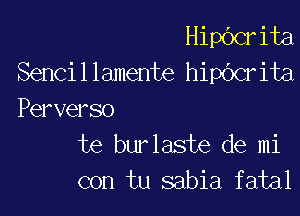 Hipócrita
Sencillamente hipócrita
Perverso
te burlaste de mi
con tu sabia fatal